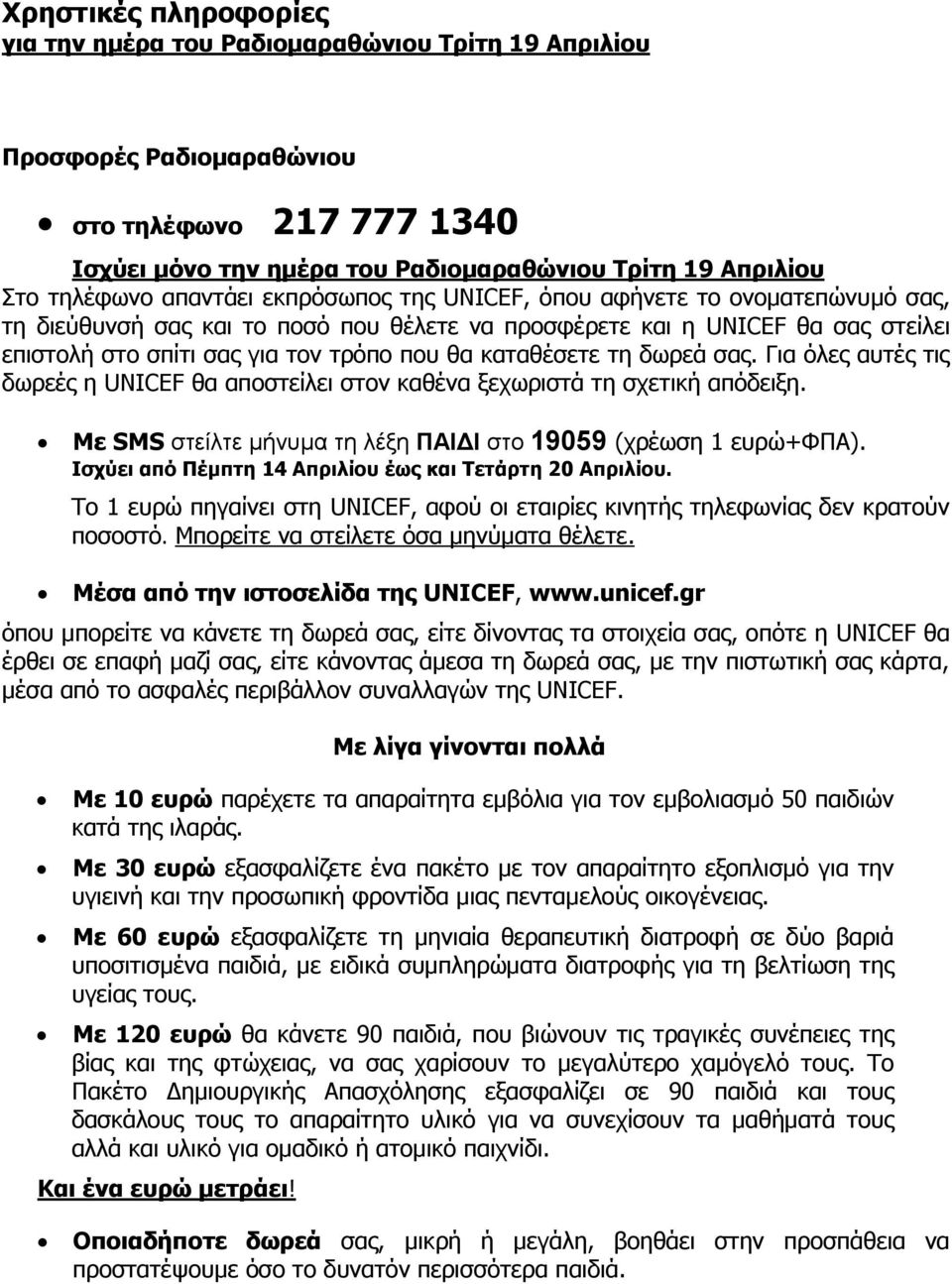 Χρηστικές πληροφορίες
για την ημέρα του Ραδιομαραθώνιου Τρίτη 19 Απριλίου

Προσφορές Ραδιομαραθώνιου

• στο τηλέφωνο 217 777 1340
Ισχύει μόνο την ημέρα του Ραδιομαραθώνιου Τρίτη 19 Απριλίου
Στο τηλέφωνο απαντάει εκπρόσωπος της UNICEF, όπου αφήνετε το ονοματεπώνυμό σας, τη διεύθυνσή σας και το ποσό που θέλετε να προσφέρετε και η UNICEF θα σας στείλει επιστολή στο σπίτι σας για τον τρόπο που θα καταθέσετε τη δωρεά σας. Για όλες αυτές τις δωρεές η UNICEF θα αποστείλει στον καθένα ξεχωριστά τη σχετική απόδειξη.

• Με SMS στείλτε μήνυμα τη λέξη ΠΑΙΔΙ στο 19059 (χρέωση 1 ευρώ+ΦΠΑ).
Ισχύει από Πέμπτη 14 Απριλίου έως και Τετάρτη 20 Απριλίου.
Το 1 ευρώ πηγαίνει στη UNICEF, αφού οι εταιρίες κινητής τηλεφωνίας δεν κρατούν ποσοστό. Μπορείτε να στείλετε όσα μηνύματα θέλετε.

• Μέσα από την ιστοσελίδα της UNICEF, www.unicef.gr
όπου μπορείτε να κάνετε τη δωρεά σας, είτε δίνοντας τα στοιχεία σας, οπότε η UNICEF θα έρθει σε επαφή μαζί σας, είτε κάνοντας άμεσα τη δωρεά σας, με την πιστωτική σας κάρτα, μέσα από το ασφαλές περιβάλλον συναλλαγών της UNICEF.

Με λίγα γίνονται πολλά

• Με 10 ευρώ παρέχετε τα απαραίτητα εμβόλια για τον εμβολιασμό 50 παιδιών κατά της ιλαράς.
• Με 30 ευρώ εξασφαλίζετε ένα πακέτο με τον απαραίτητο εξοπλισμό για την υγιεινή και την προσωπική φροντίδα μιας πενταμελούς οικογένειας.
• Με 60 ευρώ εξασφαλίζετε τη μηνιαία θεραπευτική διατροφή σε δύο βαριά υποσιτισμένα παιδιά, με ειδικά συμπληρώματα διατροφής για τη βελτίωση της υγείας τους.
• Με 120 ευρώ θα κάνετε 90 παιδιά, που βιώνουν τις τραγικές συνέπειες της βίας και της φτώχειας, να σας χαρίσουν το μεγαλύτερο χαμόγελό τους. Το Πακέτο Δημιουργικής Απασχόλησης εξασφαλίζει σε 90 παιδιά και τους δασκάλους τους το απαραίτητο υλικό για να συνεχίσουν τα μαθήματά τους αλλά και υλικό για ομαδικό ή ατομικό παιχνίδι.

Και ένα ευρώ μετράει!

• Οποιαδήποτε δωρεά σας, μικρή ή μεγάλη, βοηθάει στην προσπάθεια να προστατέψουμε όσο το δυνατόν περισσότερα παιδιά.